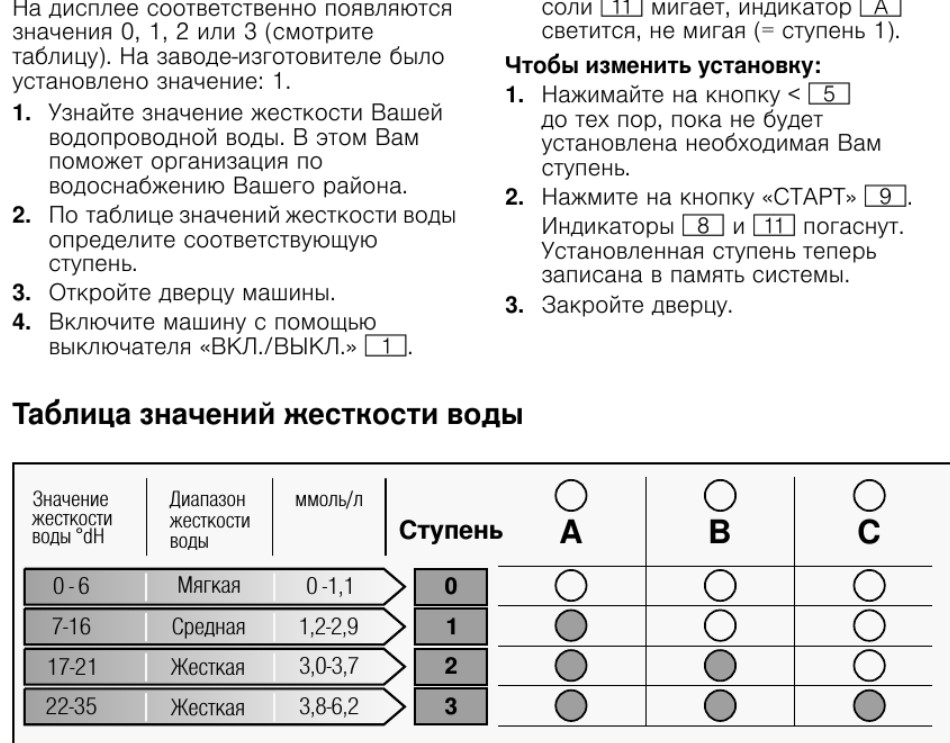 На дисплее соответственно появляются значения 0, 1, 2 или 3 (смотрите таблицу). На заводе-изготовителе было установлено значение: 1.

1. Узнайте значение жесткости Вашей водопроводной воды. В этом Вам поможет организация по водоснабжению Вашего района.
2. По таблице значений жесткости воды определите соответствующую ступень.
3. Откройте дверцу машины.
4. Включите машину с помощью выключателя «ВКЛ./ВЫКЛ.» 1.

соли 11 мигает, индикатор A светится, не мигая (= ступень 1).

Чтобы изменить установку:

1. Нажимайте на кнопку < 5 до тех пор, пока не будет установлена необходимая Вам ступень.
2. Нажмите на кнопку «СТАРТ» 9. Индикаторы 8 и 11 погаснут. Установленная ступень теперь записана в память системы.
3. Закройте дверцу.

Таблица значений жесткости воды

| Значение жесткости воды °dH | Диапазон жесткости воды | ммоль/л | Ступень | A | B | C |
|---|---|---|---|---|---|---|
| 0 - 6 | Мягкая | 0 -1,1 | 0 | | | |
| 7-16 | Средная | 1,2-2,9 | 1 | | | |
| 17-21 | Жесткая | 3,0-3,7 | 2 | | | |
| 22-35 | Жесткая | 3,8-6,2 | 3 | | | |